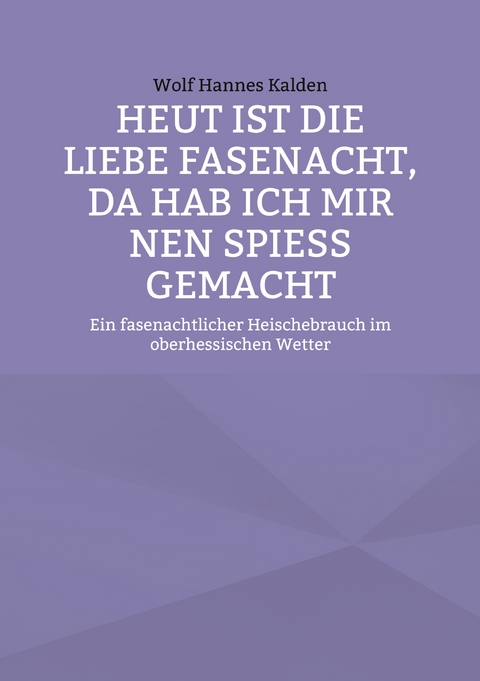 Wolf Hannes Kalden

HEUT IST DIE LIEBE FASENACHT, DA HAB ICH MIR NEN SPIESS GEMACHT

Ein fasenachtlicher Heischebrauch im oberhessischen Wetter